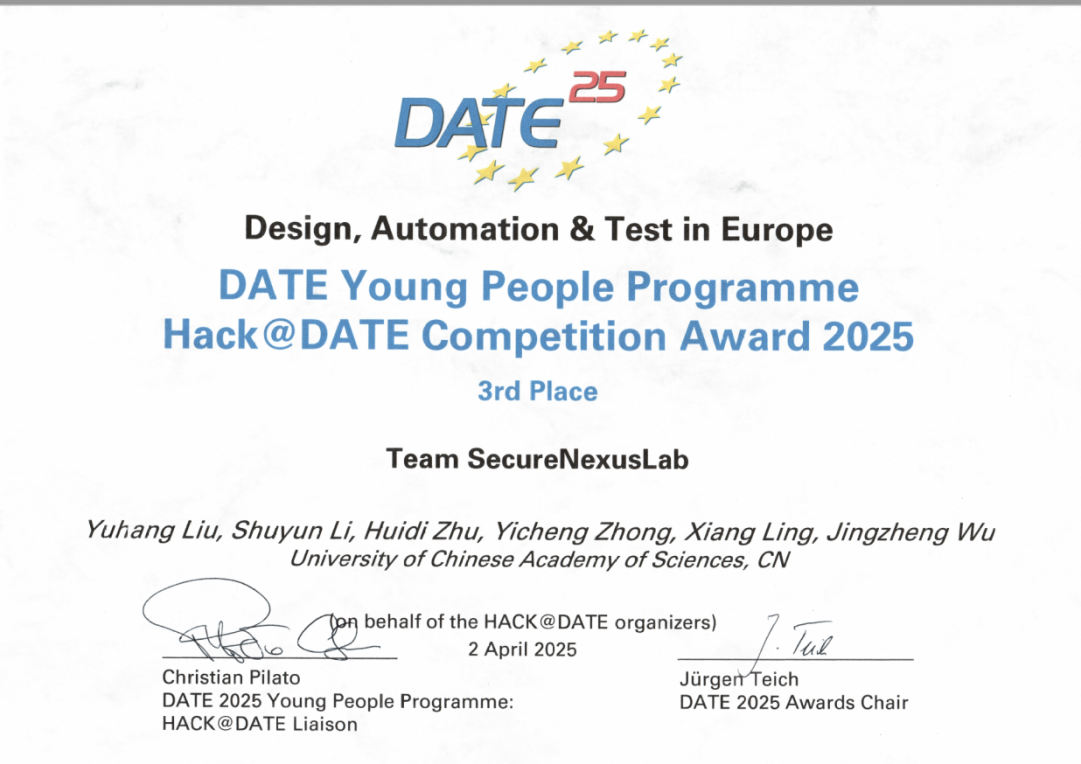 DATE 25

Design, Automation & Test in Europe

DATE Young People Programme
Hack@DATE Competition Award 2025

3rd Place

Team SecureNexusLab

Yuhang Liu, Shuyun Li, Huidi Zhu, Yicheng Zhong, Xiang Ling, Jingzheng Wu
University of Chinese Academy of Sciences, CN

(on behalf of the HACK@DATE organizers)
2 April 2025

Christian Pilato
DATE 2025 Young People Programme:
HACK@DATE Liaison

J. Teich

Jürgen Teich
DATE 2025 Awards Chair